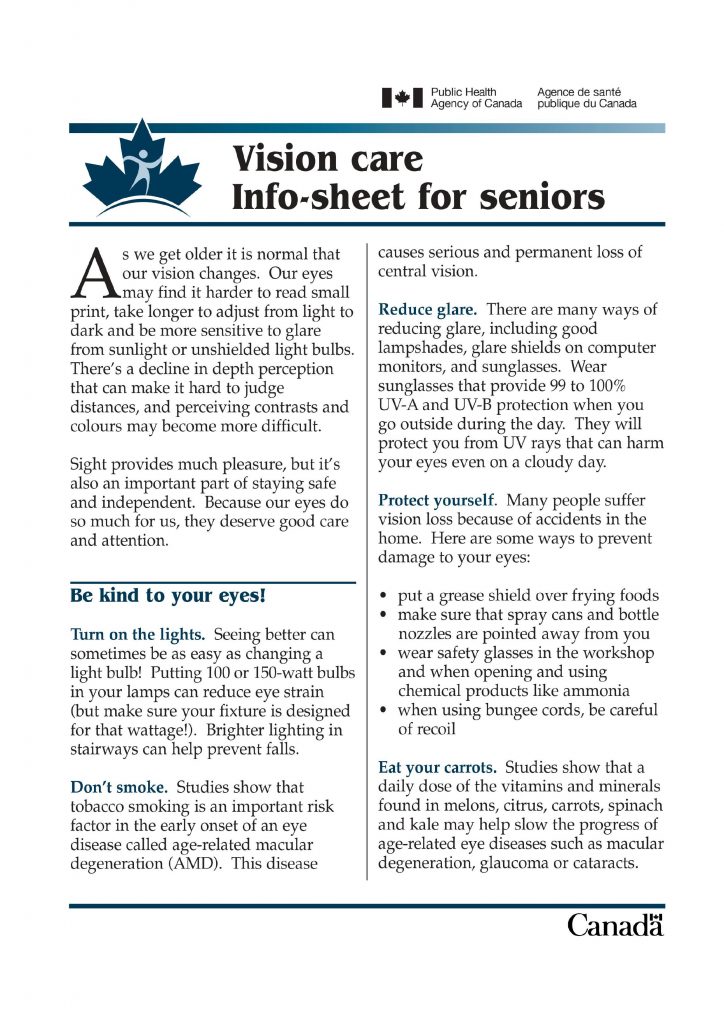 Public Health Agency of Canada
Agence de santé publique du Canada

Vision care
Info-sheet for seniors

As we get older it is normal that our vision changes. Our eyes may find it harder to read small print, take longer to adjust from light to dark and be more sensitive to glare from sunlight or unshielded light bulbs. There's a decline in depth perception that can make it hard to judge distances, and perceiving contrasts and colours may become more difficult.

Sight provides much pleasure, but it's also an important part of staying safe and independent. Because our eyes do so much for us, they deserve good care and attention.

Be kind to your eyes!

Turn on the lights. Seeing better can sometimes be as easy as changing a light bulb! Putting 100 or 150-watt bulbs in your lamps can reduce eye strain (but make sure your fixture is designed for that wattage!). Brighter lighting in stairways can help prevent falls.

Don't smoke. Studies show that tobacco smoking is an important risk factor in the early onset of an eye disease called age-related macular degeneration (AMD). This disease causes serious and permanent loss of central vision.

Reduce glare. There are many ways of reducing glare, including good lampshades, glare shields on computer monitors, and sunglasses. Wear sunglasses that provide 99 to 100% UV-A and UV-B protection when you go outside during the day. They will protect you from UV rays that can harm your eyes even on a cloudy day.

Protect yourself. Many people suffer vision loss because of accidents in the home. Here are some ways to prevent damage to your eyes:

• put a grease shield over frying foods
• make sure that spray cans and bottle nozzles are pointed away from you
• wear safety glasses in the workshop and when opening and using chemical products like ammonia
• when using bungee cords, be careful of recoil

Eat your carrots. Studies show that a daily dose of the vitamins and minerals found in melons, citrus, carrots, spinach and kale may help slow the progress of age-related eye diseases such as macular degeneration, glaucoma or cataracts.

Canada